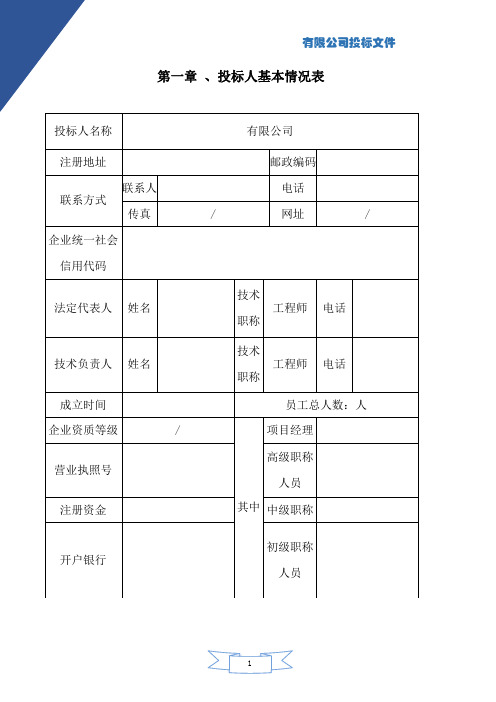 有限公司投标文件

第一章 、投标人基本情况表

| 投标人名称 | 有限公司 | | | | | |
|---|---|---|---|---|---|---|
| 注册地址 | | | | 邮政编码 | | |
| 联系方式 | 联系人 | | | 电话 | | |
| | 传真 | / | | 网址 | / | |
| 企业统一社会信用代码 | | | | | | |
| 法定代表人 | 姓名 | | 技术职称 | 工程师 | 电话 | |
| 技术负责人 | 姓名 | | 技术职称 | 工程师 | 电话 | |
| 成立时间 | | | 员工总人数：人 | | | |
| 企业资质等级 | / | | 其中 | 项目经理 | | |
| 营业执照号 | | | | 高级职称人员 | | |
| 注册资金 | | | | 中级职称 | | |
| 开户银行 | | | | 初级职称人员 | | |

1